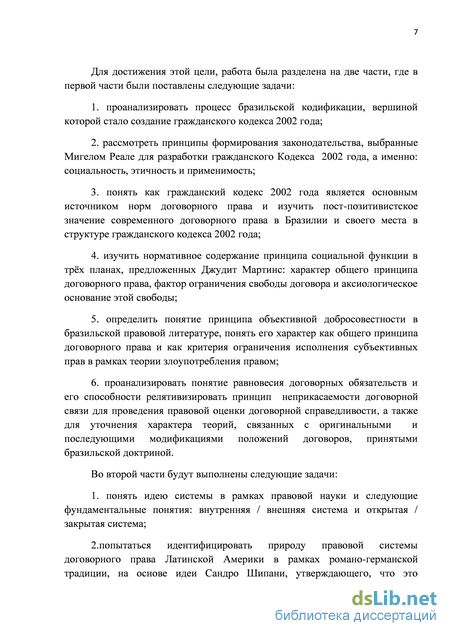 7

Для достижения этой цели, работа была разделена на две части, где в первой части были поставлены следующие задачи:

1. проанализировать процесс бразильской кодификации, вершиной которой стало создание гражданского кодекса 2002 года;

2. рассмотреть принципы формирования законодательства, выбранные Мигелом Реале для разработки гражданского Кодекса 2002 года, а именно: социальность, этичность и применимость;

3. понять как гражданский кодекс 2002 года является основным источником норм договорного права и изучить пост-позитивистское значение современного договорного права в Бразилии и своего места в структуре гражданского кодекса 2002 года;

4. изучить нормативное содержание принципа социальной функции в трёх планах, предложенных Джудит Мартинс: характер общего принципа договорного права, фактор ограничения свободы договора и аксиологическое основание этой свободы;

5. определить понятие принципа объективной добросовестности в бразильской правовой литературе, понять его характер как общего принципа договорного права и как критерия ограничения исполнения субъективных прав в рамках теории злоупотребления правом;

6. проанализировать понятие равновесия договорных обязательств и его способности релятивизировать принцип неприкасаемости договорной связи для проведения правовой оценки договорной справедливости, а также для уточнения характера теорий, связанных с оригинальными и последующими модификациями положений договоров, принятыми бразильской доктриной.

Во второй части будут выполнены следующие задачи:

1. понять идею системы в рамках правовой науки и следующие фундаментальные понятия: внутренняя / внешняя система и открытая / закрытая система;

2.попытаться идентифицировать природу правовой системы договорного права Латинской Америки в рамках романо-германской традиции, на основе идеи Сандро Шипани, утверждающего, что это

dsLib.net
библиотека диссертаций